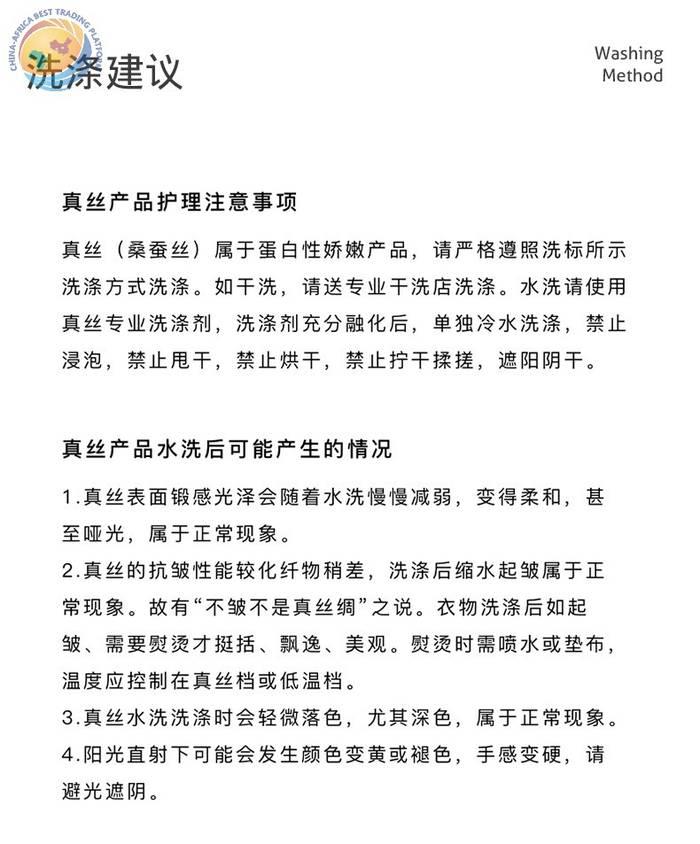 CHINA-AFRICA BEST TRADING PLATFORM

洗涤建议

Washing Method

真丝产品护理注意事项

真丝（桑蚕丝）属于蛋白性娇嫩产品，请严格遵照洗标所示洗涤方式洗涤。如干洗，请送专业干洗店洗涤。水洗请使用真丝专业洗涤剂，洗涤剂充分融化后，单独冷水洗涤，禁止浸泡，禁止甩干，禁止烘干，禁止拧干揉搓，遮阳阴干。

真丝产品水洗后可能产生的情况

1.真丝表面锻感光泽会随着水洗慢慢减弱，变得柔和，甚至哑光，属于正常现象。

2.真丝的抗皱性能较化纤物稍差，洗涤后缩水起皱属于正常现象。故有“不皱不是真丝绸”之说。衣物洗涤后如起皱、需要熨烫才挺括、飘逸、美观。熨烫时需喷水或垫布，温度应控制在真丝档或低温档。

3.真丝水洗洗涤时会轻微落色，尤其深色，属于正常现象。

4.阳光直射下可能会发生颜色变黄或褪色，手感变硬，请避光遮阴。